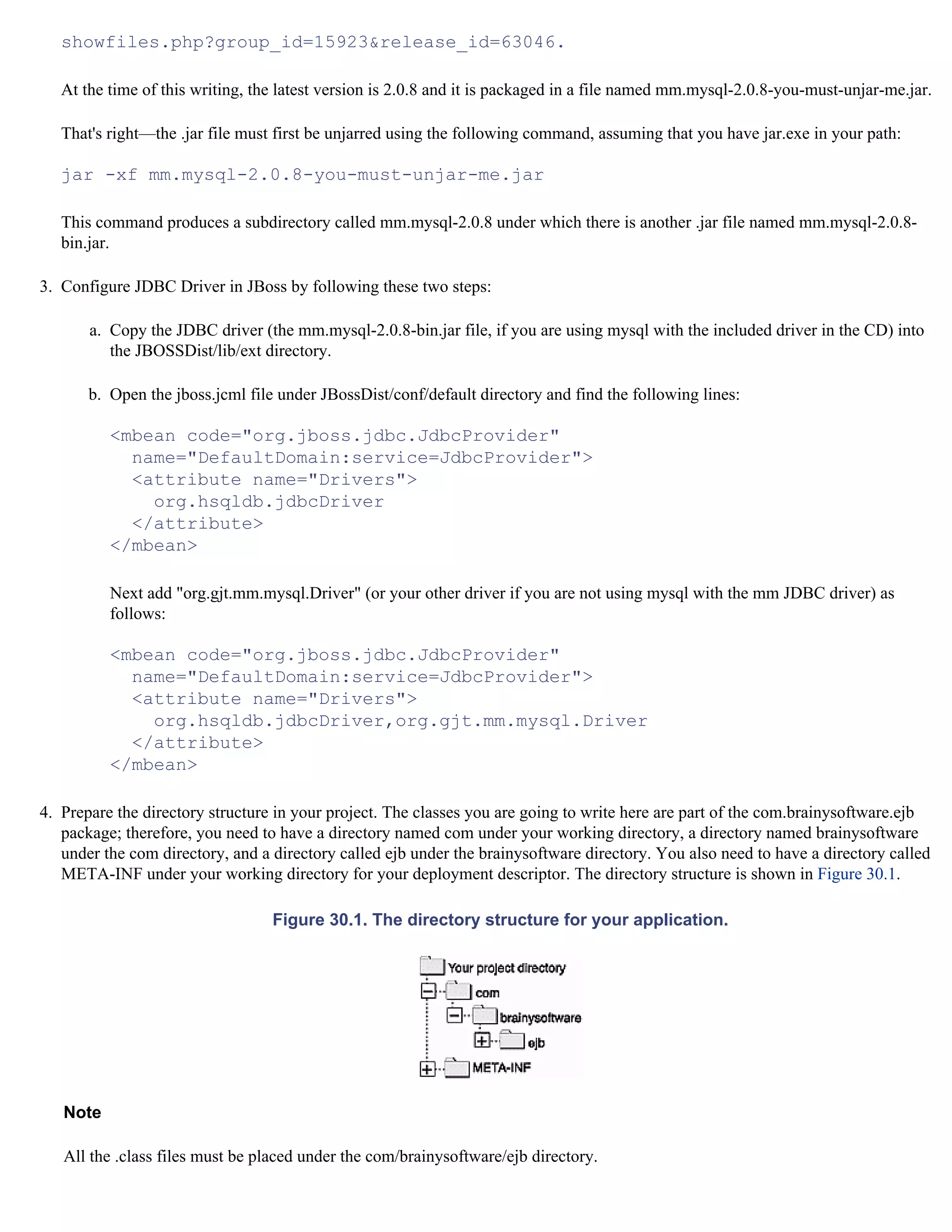 showfiles.php?group_id=15923&release_id=63046.

At the time of this writing, the latest version is 2.0.8 and it is packaged in a file named mm.mysql-2.0.8-you-must-unjar-me.jar.

That's right—the .jar file must first be unjarred using the following command, assuming that you have jar.exe in your path:

jar -xf mm.mysql-2.0.8-you-must-unjar-me.jar

This command produces a subdirectory called mm.mysql-2.0.8 under which there is another .jar file named mm.mysql-2.0.8-bin.jar.

3. Configure JDBC Driver in JBoss by following these two steps:

a. Copy the JDBC driver (the mm.mysql-2.0.8-bin.jar file, if you are using mysql with the included driver in the CD) into the JBOSSDist/lib/ext directory.

b. Open the jboss.jcml file under JBossDist/conf/default directory and find the following lines:

<mbean code="org.jboss.jdbc.JdbcProvider"
  name="DefaultDomain:service=JdbcProvider">
  <attribute name="Drivers">
    org.hsqldb.jdbcDriver
  </attribute>
</mbean>

Next add "org.gjt.mm.mysql.Driver" (or your other driver if you are not using mysql with the mm JDBC driver) as follows:

<mbean code="org.jboss.jdbc.JdbcProvider"
  name="DefaultDomain:service=JdbcProvider">
  <attribute name="Drivers">
    org.hsqldb.jdbcDriver,org.gjt.mm.mysql.Driver
  </attribute>
</mbean>

4. Prepare the directory structure in your project. The classes you are going to write here are part of the com.brainysoftware.ejb package; therefore, you need to have a directory named com under your working directory, a directory named brainysoftware under the com directory, and a directory called ejb under the brainysoftware directory. You also need to have a directory called META-INF under your working directory for your deployment descriptor. The directory structure is shown in Figure 30.1.

Figure 30.1. The directory structure for your application.

Your project directory
com
brainysoftware
ejb
META-INF

Note

All the .class files must be placed under the com/brainysoftware/ejb directory.